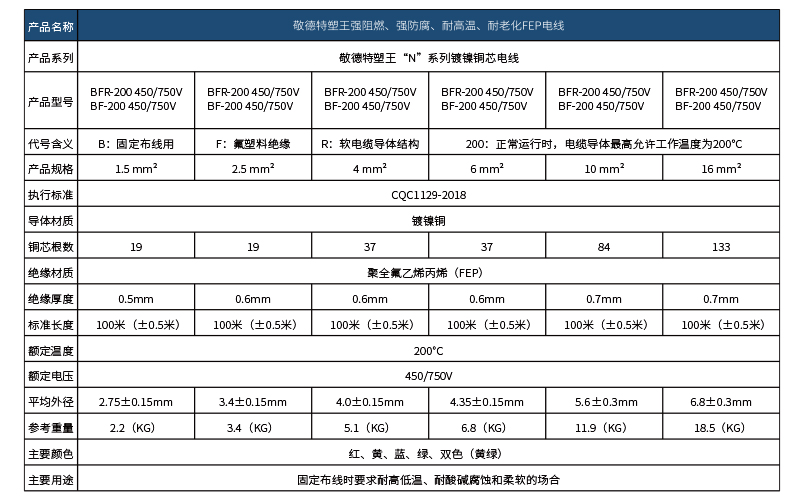 | 产品名称 | 敬德特塑王强阻燃、强防腐、耐高温、耐老化FEP电线 | | | | | |
|---|---|---|---|---|---|---|
| 产品系列 | 敬德特塑王“N”系列镀镍铜芯电线 | | | | | |
| 产品型号 | BFR-200 450/750V BF-200 450/750V | BFR-200 450/750V BF-200 450/750V | BFR-200 450/750V BF-200 450/750V | BFR-200 450/750V BF-200 450/750V | BFR-200 450/750V BF-200 450/750V | BFR-200 450/750V BF-200 450/750V |
| 代号含义 | B：固定布线用 | F：氟塑料绝缘 | R：软电缆导体结构 | 200：正常运行时，电缆导体最高允许工作温度为200°C | | |
| 产品规格 | 1.5 mm² | 2.5 mm² | 4 mm² | 6 mm² | 10 mm² | 16 mm² |
| 执行标准 | CQC1129-2018 | | | | | |
| 导体材质 | 镀镍铜 | | | | | |
| 铜芯根数 | 19 | 19 | 37 | 37 | 84 | 133 |
| 绝缘材质 | 聚全氟乙烯丙烯（FEP） | | | | | |
| 绝缘厚度 | 0.5mm | 0.6mm | 0.6mm | 0.6mm | 0.7mm | 0.7mm |
| 标准长度 | 100米（±0.5米） | 100米（±0.5米） | 100米（±0.5米） | 100米（±0.5米） | 100米（±0.5米） | 100米（±0.5米） |
| 额定温度 | 200°C | | | | | |
| 额定电压 | 450/750V | | | | | |
| 平均外径 | 2.75±0.15mm | 3.4±0.15mm | 4.0±0.15mm | 4.35±0.15mm | 5.6±0.3mm | 6.8±0.3mm |
| 参考重量 | 2.2（KG） | 3.4（KG） | 5.1（KG） | 6.8（KG） | 11.9（KG） | 18.5（KG） |
| 主要颜色 | 红、黄、蓝、绿、双色（黄绿） | | | | | |
| 主要用途 | 固定布线时要求耐高低温、耐酸碱腐蚀和柔软的场合 | | | | | |